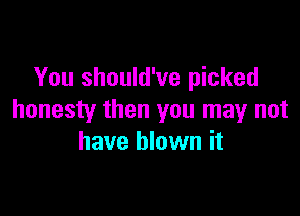 You should've picked honesty then you may not have blown it